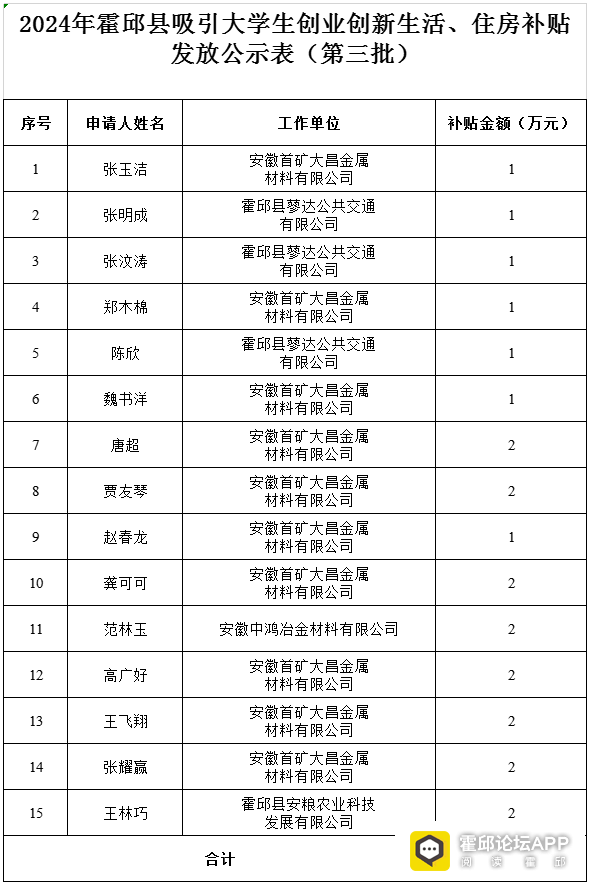 2024年霍邱县吸引大学生创业创新生活、住房补贴发放公示表（第三批）

| 序号 | 申请人姓名 | 工作单位 | 补贴金额（万元） |
|---|---|---|---|
| 1 | 张玉洁 | 安徽首矿大昌金属材料有限公司 | 1 |
| 2 | 张明成 | 霍邱县蓼达公共交通有限公司 | 1 |
| 3 | 张汶涛 | 霍邱县蓼达公共交通有限公司 | 1 |
| 4 | 郑木棉 | 安徽首矿大昌金属材料有限公司 | 1 |
| 5 | 陈欣 | 霍邱县蓼达公共交通有限公司 | 1 |
| 6 | 魏书洋 | 安徽首矿大昌金属材料有限公司 | 1 |
| 7 | 唐超 | 安徽首矿大昌金属材料有限公司 | 2 |
| 8 | 贾友琴 | 安徽首矿大昌金属材料有限公司 | 2 |
| 9 | 赵春龙 | 安徽首矿大昌金属材料有限公司 | 1 |
| 10 | 龚可可 | 安徽首矿大昌金属材料有限公司 | 2 |
| 11 | 范林玉 | 安徽中鸿冶金材料有限公司 | 2 |
| 12 | 高广好 | 安徽首矿大昌金属材料有限公司 | 2 |
| 13 | 王飞翔 | 安徽首矿大昌金属材料有限公司 | 2 |
| 14 | 张耀赢 | 安徽首矿大昌金属材料有限公司 | 2 |
| 15 | 王林巧 | 霍邱县安粮农业科技发展有限公司 | 2 |
| 合计 | | | |

霍邱论坛APP
阅读霍邱